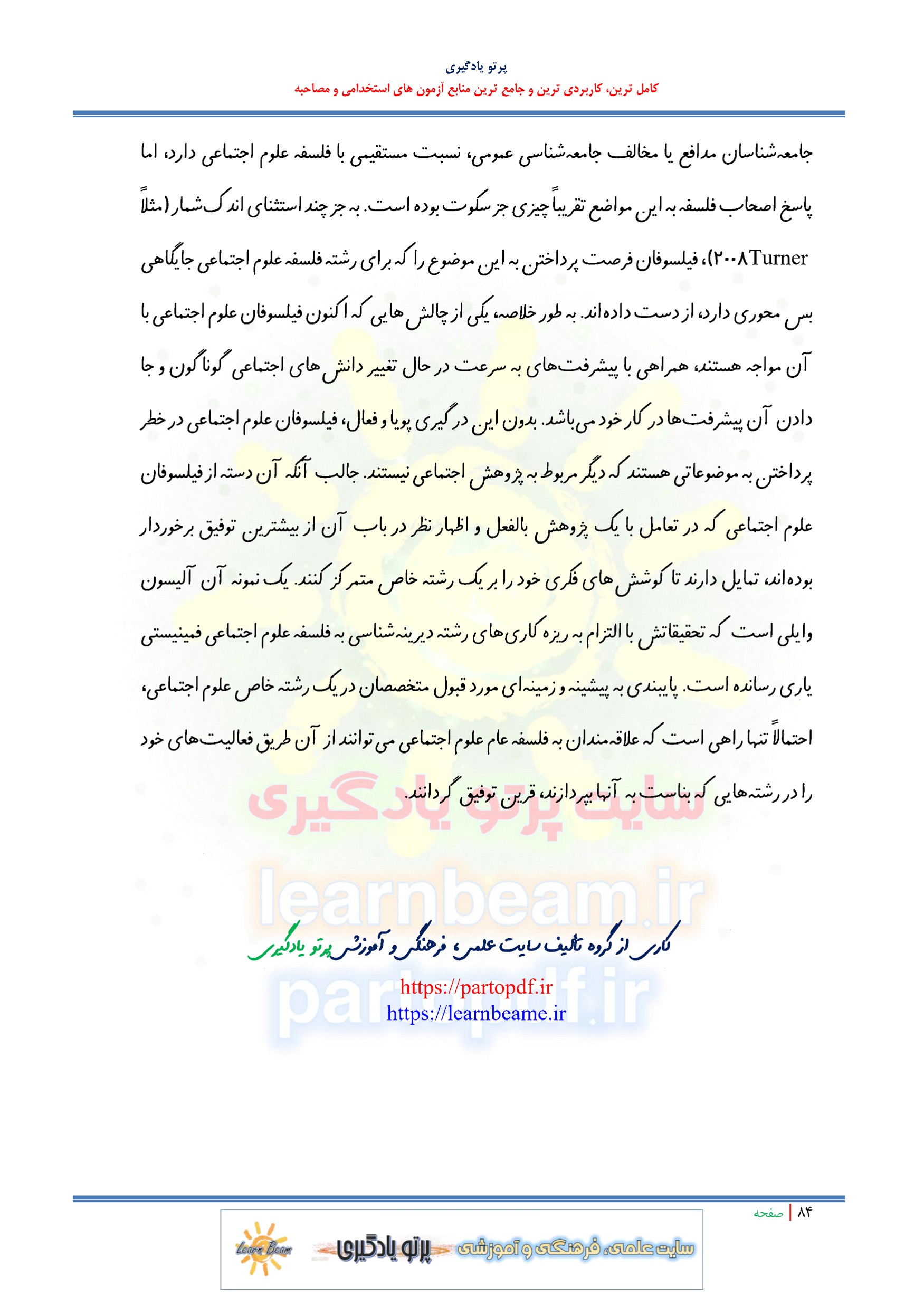 پرتو یادگیری

کامل ترین، کاربردی ترین و جامع ترین منابع آزمون های استخدامی و مصاحبه

جامعه‌شناسان مدافع یا مخالف جامعه‌شناسی عمومی، نسبت مستقیمی با فلسفه علوم اجتماعی دارد، اما پاسخ اصحاب فلسفه به این مواضع تقریباً چیزی جز سکوت بوده است. به جز چند استثنای اندک‌شمار (مثلاً Turner ۲۰۰۸)، فیلسوفان فرصت پرداختن به این موضوع را که برای رشته فلسفه علوم اجتماعی جایگاهی بس محوری دارد، از دست داده‌اند. به طور خلاصه، یکی از چالش هایی که اکنون فیلسوفان علوم اجتماعی با آن مواجه هستند، همراهی با پیشرفت‌های به سرعت در حال تغییر دانش های اجتماعی گوناگون و جا دادن آن پیشرفت‌ها در کار خود می‌باشد. بدون این درگیری پویا و فعال، فیلسوفان علوم اجتماعی در خطر پرداختن به موضوعاتی هستند که دیگر مربوط به پژوهش اجتماعی نیستند. جالب آنکه آن دسته از فیلسوفان علوم اجتماعی که در تعامل با یک پژوهش بالفعل و اظهار نظر در باب آن از بیشترین توفیق برخوردار بوده‌اند، تمایل دارند تا کوشش های فکری خود را بر یک رشته خاص متمرکز کنند. یک نمونه آن آلیسون وایلی است که تحقیقاتش با التزام به ریزه کاری‌های رشته دیرینه‌شناسی به فلسفه علوم اجتماعی فمینیستی یاری رسانده است. پایبندی به پیشینه و زمینه‌ای مورد قبول متخصصان در یک رشته خاص علوم اجتماعی، احتمالاً تنها راهی است که علاقه‌مندان به فلسفه عام علوم اجتماعی می توانند از آن طریق فعالیت‌های خود را در رشته‌هایی که بناست به آنها بپردازند، قرین توفیق گردانند.

سایت پرتو یادگیری

learnbeam.ir

کاری از گروه تألیف سایت علمی، فرهنگی و آموزشی پرتو یادگیری

https://partopdf.ir
https://learnbeame.ir

partopdf.ir

۸۴ | صفحه

Learn Beam پرتو یادگیری سایت علمی، فرهنگی و آموزشی